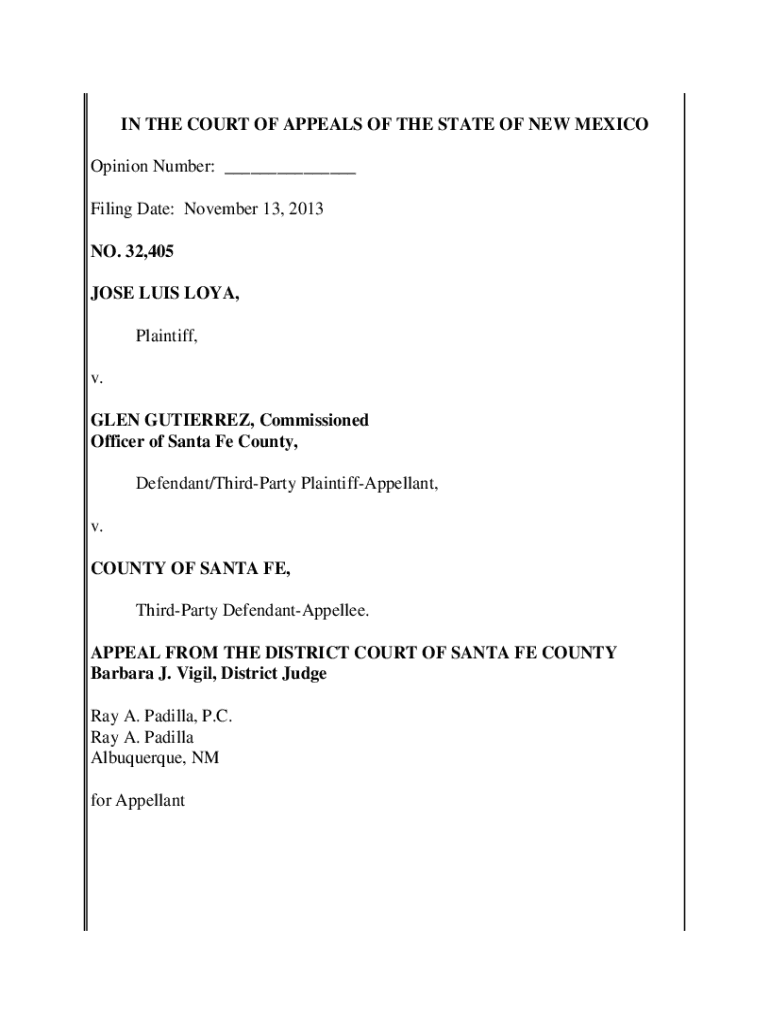 IN THE COURT OF APPEALS OF THE STATE OF NEW MEXICO

Opinion Number: _______________

Filing Date: November 13, 2013

NO. 32,405

JOSE LUIS LOYA,

Plaintiff,

v.

GLEN GUTIERREZ, Commissioned Officer of Santa Fe County,

Defendant/Third-Party Plaintiff-Appellant,

v.

COUNTY OF SANTA FE,

Third-Party Defendant-Appellee.

APPEAL FROM THE DISTRICT COURT OF SANTA FE COUNTY
Barbara J. Vigil, District Judge

Ray A. Padilla, P.C.
Ray A. Padilla
Albuquerque, NM

for Appellant